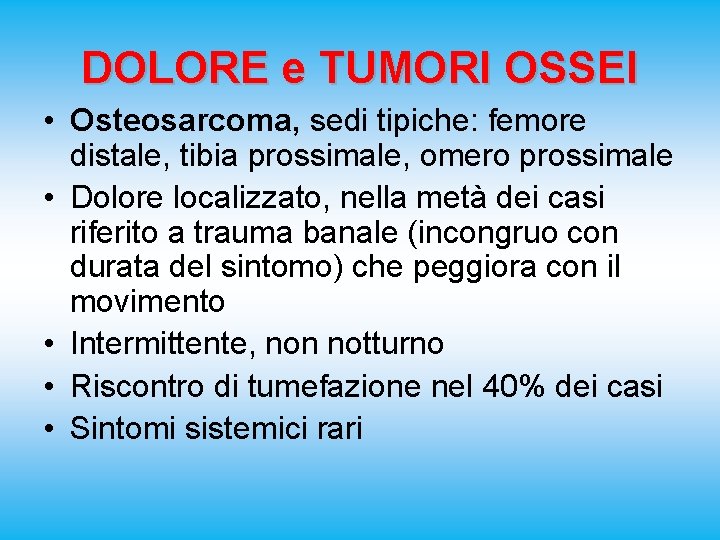 DOLORE e TUMORI OSSEI

• Osteosarcoma, sedi tipiche: femore distale, tibia prossimale, omero prossimale
• Dolore localizzato, nella metà dei casi riferito a trauma banale (incongruo con durata del sintomo) che peggiora con il movimento
• Intermittente, non notturno
• Riscontro di tumefazione nel 40% dei casi
• Sintomi sistemici rari